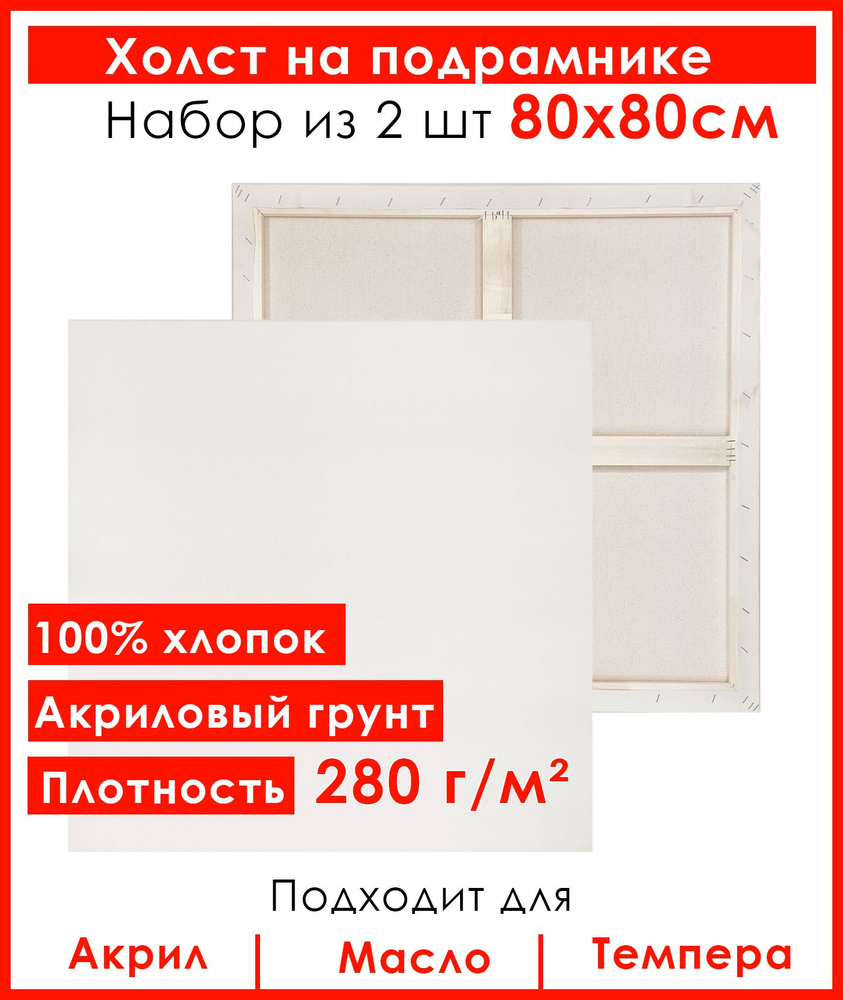 Холст на подрамнике

Набор из 2 шт 80х80см

100% хлопок

Акриловый грунт

Плотность 280 г/м²

Подходит для

Акрил | Масло | Темпера